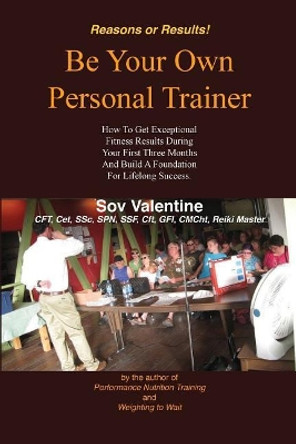 Reasons or Results!

Be Your Own Personal Trainer

How To Get Exceptional Fitness Results During Your First Three Months And Build A Foundation For Lifelong Success.

Sov Valentine
CFT, Cet, SSc, SPN, SSF, Cft, GFI, CMCht, Reiki Master

by the author of
Performance Nutrition Training
and
Weighting to Wait